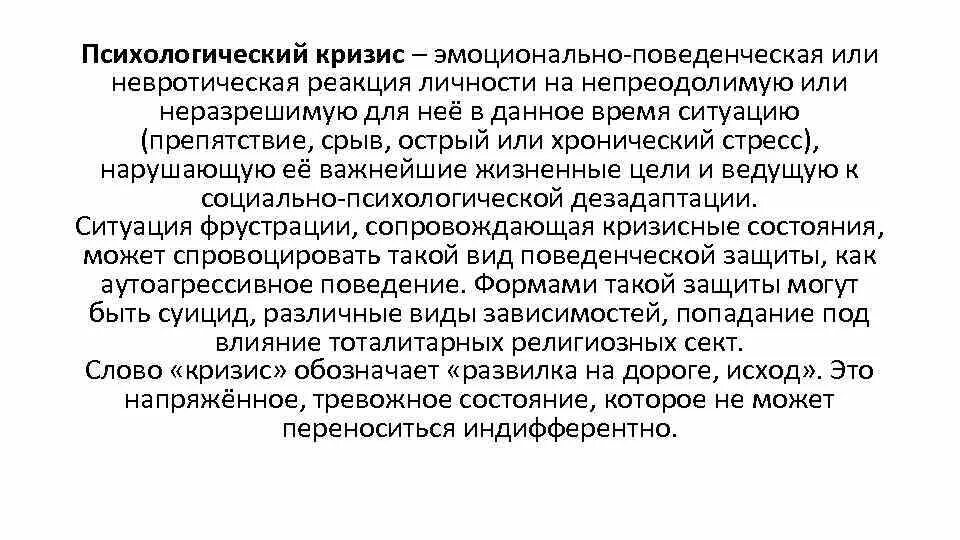 Психологический кризис – эмоционально-поведенческая или невротическая реакция личности на непреодолимую или неразрешимую для неё в данное время ситуацию (препятствие, срыв, острый или хронический стресс), нарушающую её важнейшие жизненные цели и ведущую к социально-психологической дезадаптации.
Ситуация фрустрации, сопровождающая кризисные состояния, может спровоцировать такой вид поведенческой защиты, как аутоагрессивное поведение. Формами такой защиты могут быть суицид, различные виды зависимостей, попадание под влияние тоталитарных религиозных сект.
Слово «кризис» обозначает «развилка на дороге, исход». Это напряжённое, тревожное состояние, которое не может переноситься индифферентно.